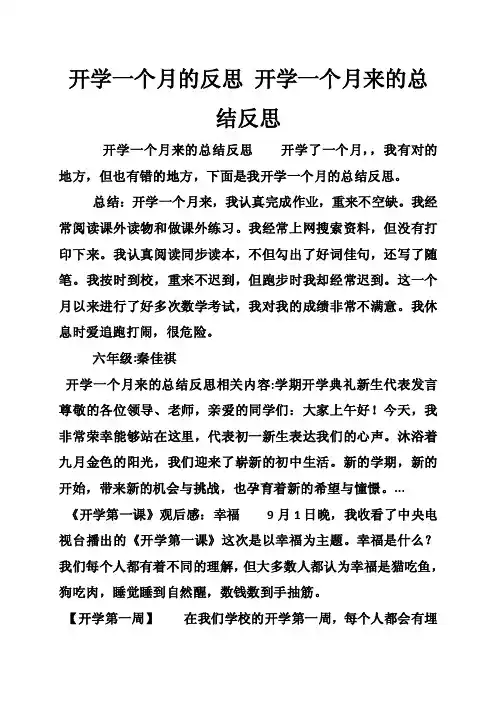 开学一个月的反思 开学一个月来的总结反思

开学一个月来的总结反思　　开学了一个月，，我有对的地方，但也有错的地方，下面是我开学一个月的总结反思。

总结：开学一个月来，我认真完成作业，重来不空缺。我经常阅读课外读物和做课外练习。我经常上网搜索资料，但没有打印下来。我认真阅读同步读本，不但勾出了好词佳句，还写了随笔。我按时到校，重来不迟到，但跑步时我却经常迟到。这一个月以来进行了好多次数学考试，我对我的成绩非常不满意。我休息时爱追跑打闹，很危险。

六年级:秦佳祺

开学一个月来的总结反思相关内容:学期开学典礼新生代表发言　尊敬的各位领导、老师，亲爱的同学们：大家上午好！今天，我非常荣幸能够站在这里，代表初一新生表达我们的心声。沐浴着九月金色的阳光，我们迎来了崭新的初中生活。新的学期，新的开始，带来新的机会与挑战，也孕育着新的希望与憧憬。...

《开学第一课》观后感：幸福　　9月1日晚，我收看了中央电视台播出的《开学第一课》这次是以幸福为主题。幸福是什么？我们每个人都有着不同的理解，但大多数人都认为幸福是猫吃鱼，狗吃肉，睡觉睡到自然醒，数钱数到手抽筋。

【开学第一周】　　在我们学校的开学第一周，每个人都会有埋